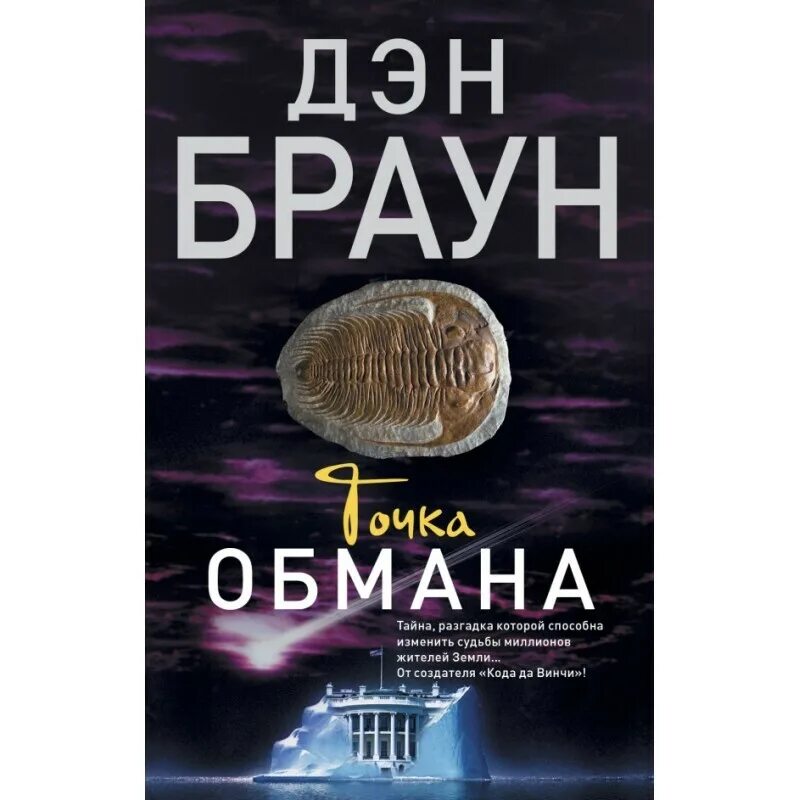 ДЭН БРАУН

Точка
ОБМАНА

Тайна, разгадка которой способна изменить судьбы миллионов жителей Земли...
От создателя «Кода да Винчи»!